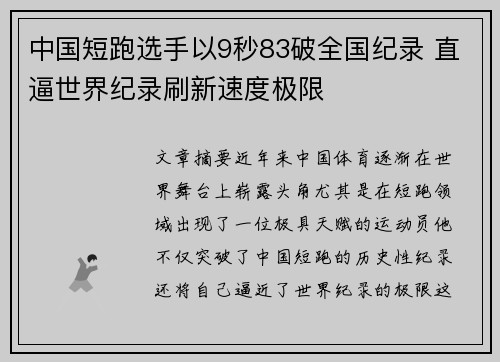 中国短跑选手以9秒83破全国纪录 直逼世界纪录刷新速度极限

文章摘要近年来中国体育逐渐在世界舞台上崭露头角尤其是在短跑领域出现了一位极具天赋的运动员他不仅突破了中国短跑的历史性纪录还将自己逼近了世界纪录的极限这